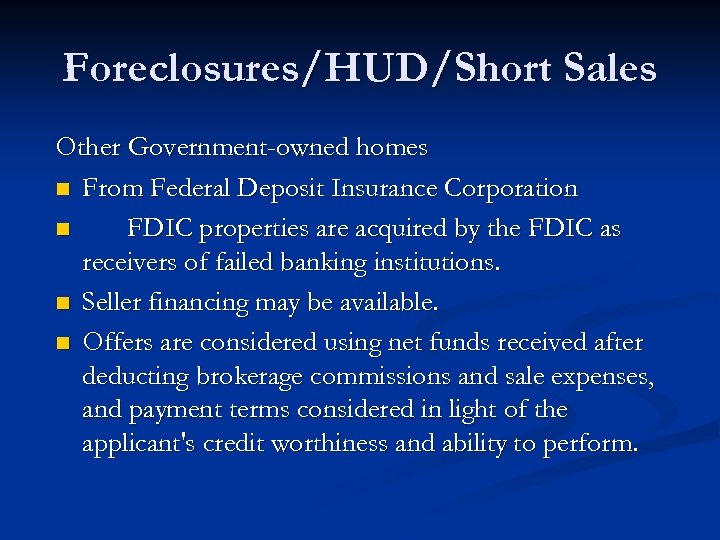 Foreclosures/HUD/Short Sales

Other Government-owned homes

- From Federal Deposit Insurance Corporation
- FDIC properties are acquired by the FDIC as receivers of failed banking institutions.
- Seller financing may be available.
- Offers are considered using net funds received after deducting brokerage commissions and sale expenses, and payment terms considered in light of the applicant's credit worthiness and ability to perform.